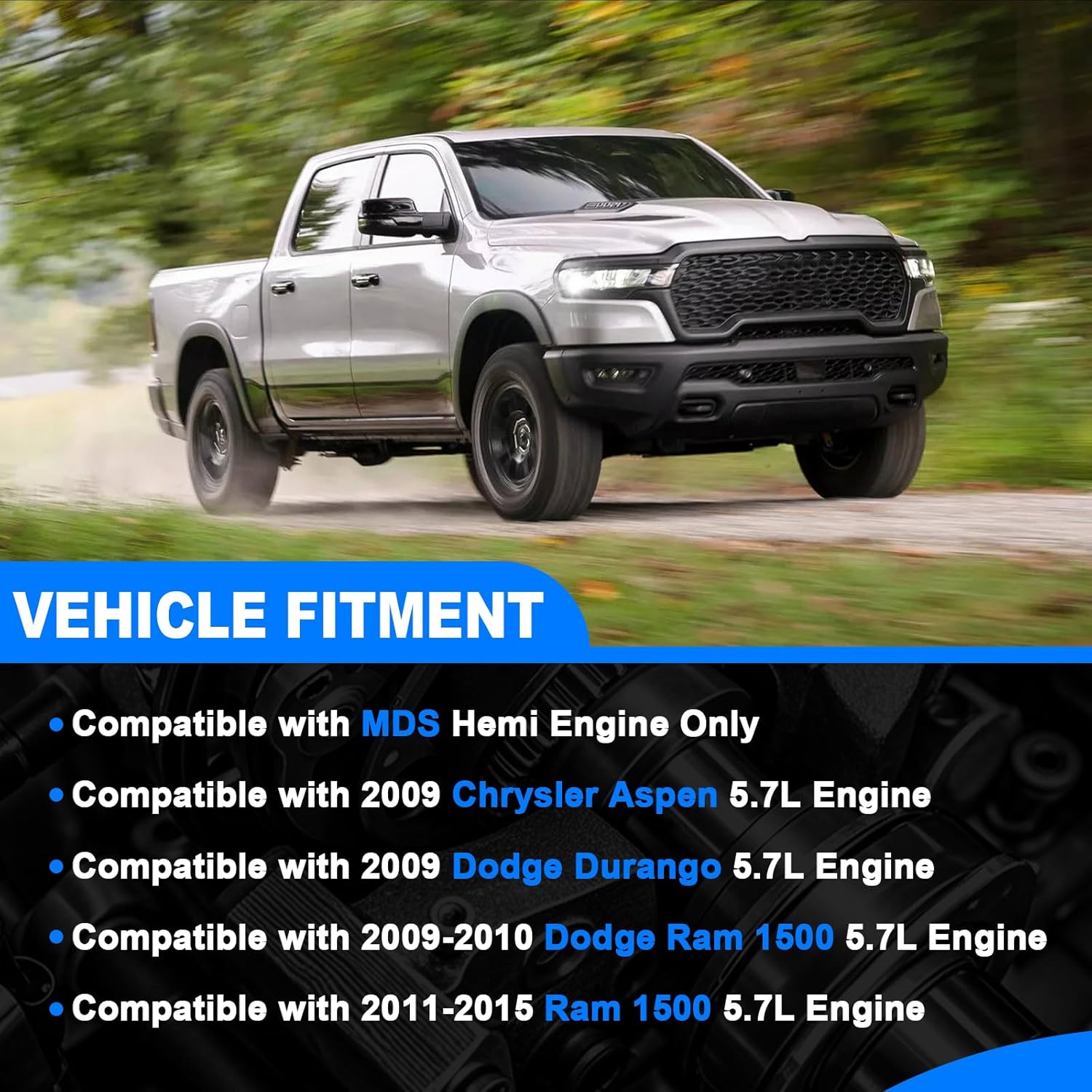 VEHICLE FITMENT

• Compatible with MDS Hemi Engine Only

• Compatible with 2009 Chrysler Aspen 5.7L Engine

• Compatible with 2009 Dodge Durango 5.7L Engine

• Compatible with 2009-2010 Dodge Ram 1500 5.7L Engine

• Compatible with 2011-2015 Ram 1500 5.7L Engine